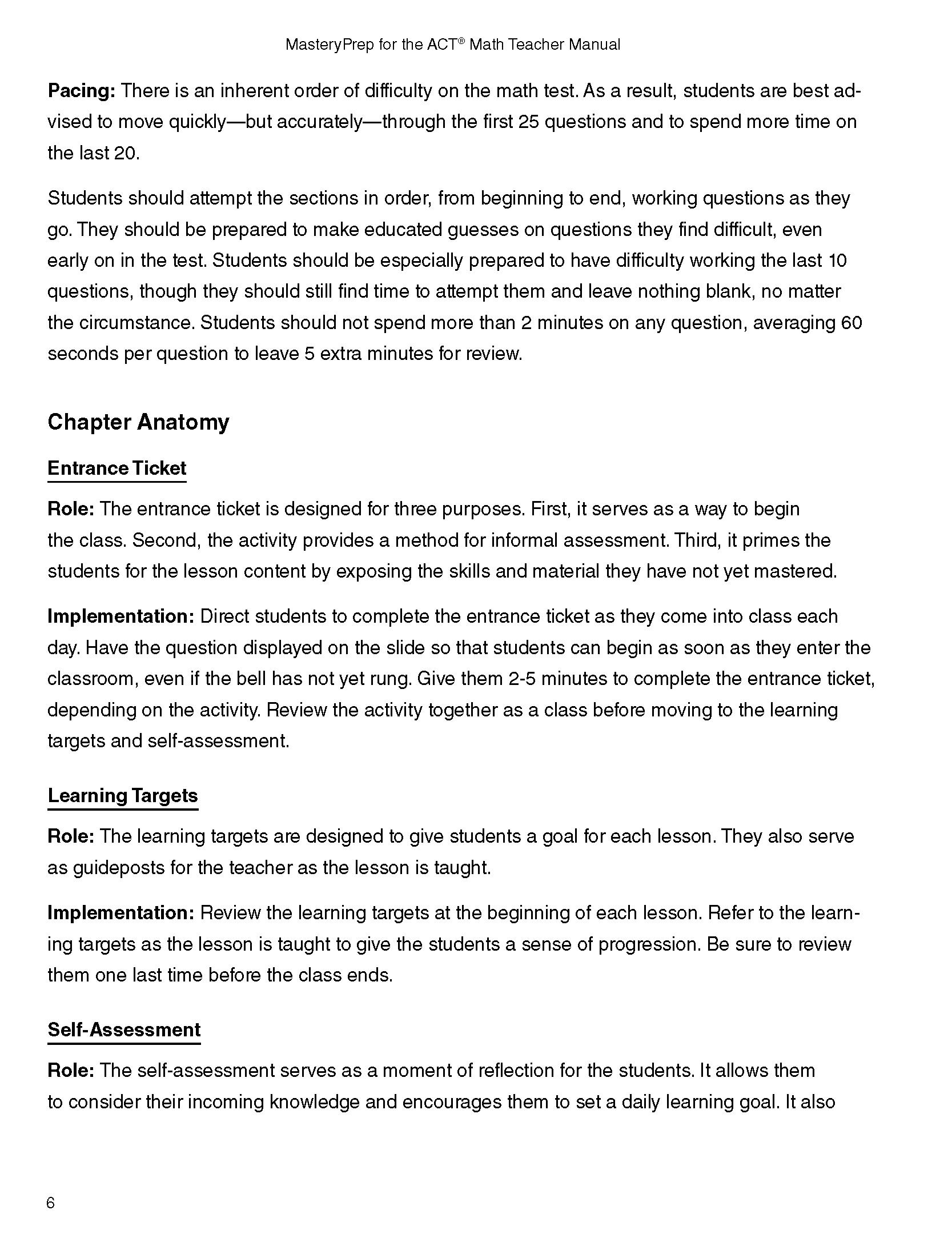 MasteryPrep for the ACT® Math Teacher Manual

Pacing: There is an inherent order of difficulty on the math test. As a result, students are best advised to move quickly—but accurately—through the first 25 questions and to spend more time on the last 20.

Students should attempt the sections in order, from beginning to end, working questions as they go. They should be prepared to make educated guesses on questions they find difficult, even early on in the test. Students should be especially prepared to have difficulty working the last 10 questions, though they should still find time to attempt them and leave nothing blank, no matter the circumstance. Students should not spend more than 2 minutes on any question, averaging 60 seconds per question to leave 5 extra minutes for review.

Chapter Anatomy

Entrance Ticket

Role: The entrance ticket is designed for three purposes. First, it serves as a way to begin the class. Second, the activity provides a method for informal assessment. Third, it primes the students for the lesson content by exposing the skills and material they have not yet mastered.

Implementation: Direct students to complete the entrance ticket as they come into class each day. Have the question displayed on the slide so that students can begin as soon as they enter the classroom, even if the bell has not yet rung. Give them 2-5 minutes to complete the entrance ticket, depending on the activity. Review the activity together as a class before moving to the learning targets and self-assessment.

Learning Targets

Role: The learning targets are designed to give students a goal for each lesson. They also serve as guideposts for the teacher as the lesson is taught.

Implementation: Review the learning targets at the beginning of each lesson. Refer to the learning targets as the lesson is taught to give the students a sense of progression. Be sure to review them one last time before the class ends.

Self-Assessment

Role: The self-assessment serves as a moment of reflection for the students. It allows them to consider their incoming knowledge and encourages them to set a daily learning goal. It also

6